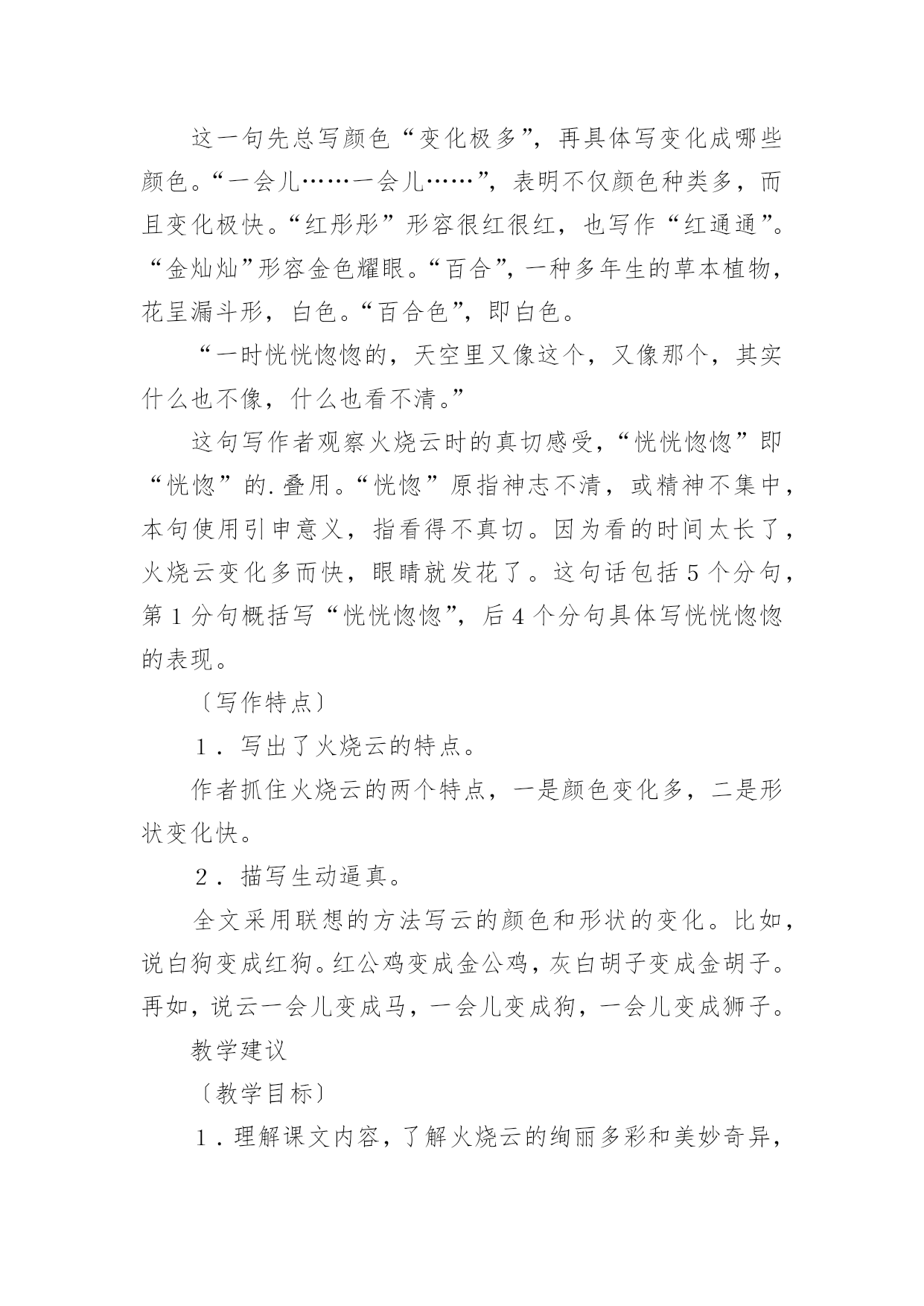 这一句先总写颜色“变化极多”，再具体写变化成哪些颜色。“一会儿……一会儿……”，表明不仅颜色种类多，而且变化极快。“红彤彤”形容很红很红，也写作“红通通”。“金灿灿”形容金色耀眼。“百合”，一种多年生的草本植物，花呈漏斗形，白色。“百合色”，即白色。

“一时恍恍惚惚的，天空里又像这个，又像那个，其实什么也不像，什么也看不清。”

这句写作者观察火烧云时的真切感受，“恍恍惚惚”即“恍惚”的.叠用。“恍惚”原指神志不清，或精神不集中，本句使用引申意义，指看得不真切。因为看的时间太长了，火烧云变化多而快，眼睛就发花了。这句话包括5个分句，第1分句概括写“恍恍惚惚”，后4个分句具体写恍恍惚惚的表现。

〔写作特点〕

1．写出了火烧云的特点。

作者抓住火烧云的两个特点，一是颜色变化多，二是形状变化快。

2．描写生动逼真。

全文采用联想的方法写云的颜色和形状的变化。比如，说白狗变成红狗。红公鸡变成金公鸡，灰白胡子变成金胡子。再如，说云一会儿变成马，一会儿变成狗，一会儿变成狮子。

教学建议

〔教学目标〕

1．理解课文内容，了解火烧云的绚丽多彩和美妙奇异，